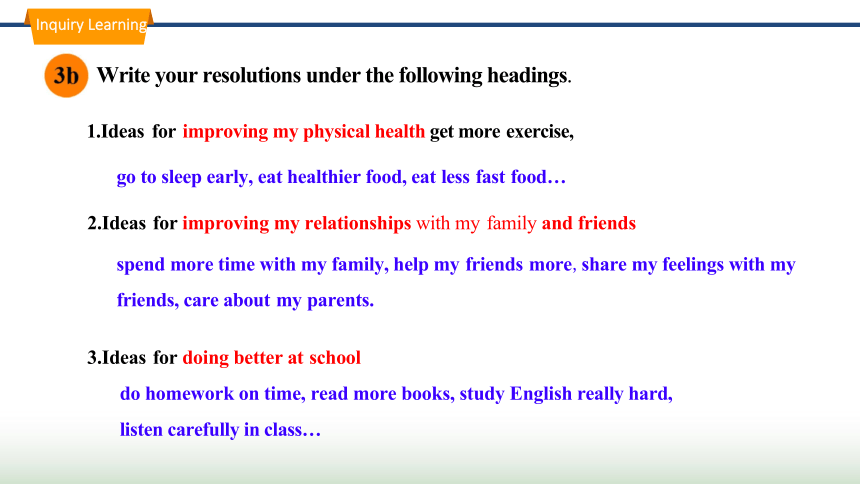 Inquiry Learning

3b Write your resolutions under the following headings.

1.Ideas for improving my physical health get more exercise,

go to sleep early, eat healthier food, eat less fast food…

2.Ideas for improving my relationships with my family and friends

spend more time with my family, help my friends more, share my feelings with my friends, care about my parents.

3.Ideas for doing better at school

do homework on time, read more books, study English really hard,

listen carefully in class…